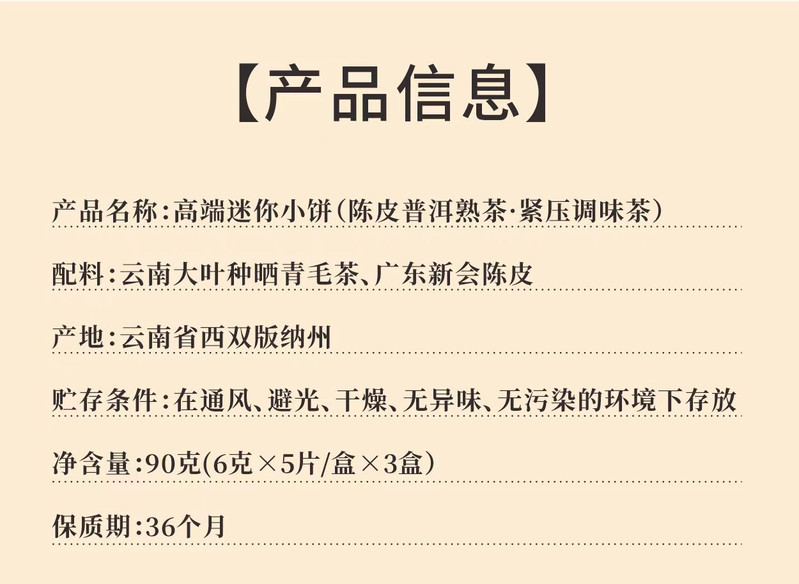 【产品信息】

产品名称:高端迷你小饼(陈皮普洱熟茶·紧压调味茶)

配料:云南大叶种晒青毛茶、广东新会陈皮

产地:云南省西双版纳州

贮存条件:在通风、避光、干燥、无异味、无污染的环境下存放

净含量:90克(6克×5片/盒×3盒)

保质期:36个月